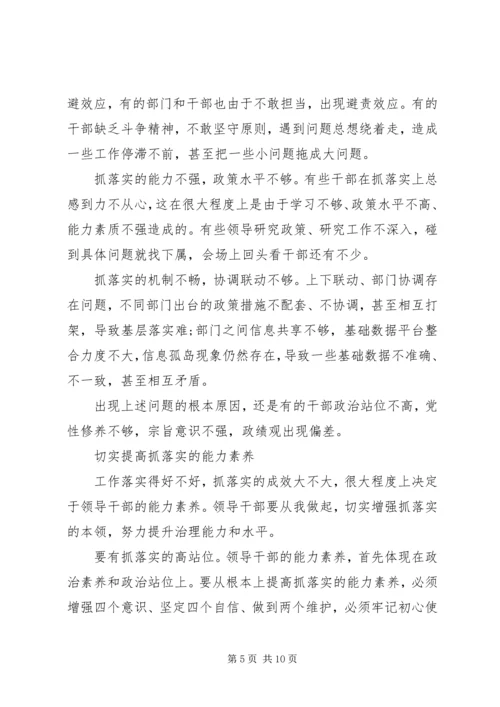 避效应，有的部门和干部也由于不敢担当，出现避责效应。有的干部缺乏斗争精神，不敢坚守原则，遇到问题总想绕着走，造成一些工作停滞不前，甚至把一些小问题拖成大问题。

抓落实的能力不强，政策水平不够。有些干部在抓落实上总感到力不从心，这在很大程度上是由于学习不够、政策水平不高、能力素质不强造成的。有些领导研究政策、研究工作不深入，碰到具体问题就找下属，会场上回头看干部还有不少。

抓落实的机制不畅，协调联动不够。上下联动、部门协调存在问题，不同部门出台的政策措施不配套、不协调，甚至相互打架，导致基层落实难;部门之间信息共享不够，基础数据平台整合力度不大，信息孤岛现象仍然存在，导致一些基础数据不准确、不一致，甚至相互矛盾。

出现上述问题的根本原因，还是有的干部政治站位不高，党性修养不够，宗旨意识不强，政绩观出现偏差。

切实提高抓落实的能力素养

工作落实得好不好，抓落实的成效大不大，很大程度上决定于领导干部的能力素养。领导干部要从我做起，切实增强抓落实的本领，努力提升治理能力和水平。

要有抓落实的高站位。领导干部的能力素养，首先体现在政治素养和政治站位上。要从根本上提高抓落实的能力素养，必须增强四个意识、坚定四个自信、做到两个维护，必须牢记初心使

第 5 页 共 10 页